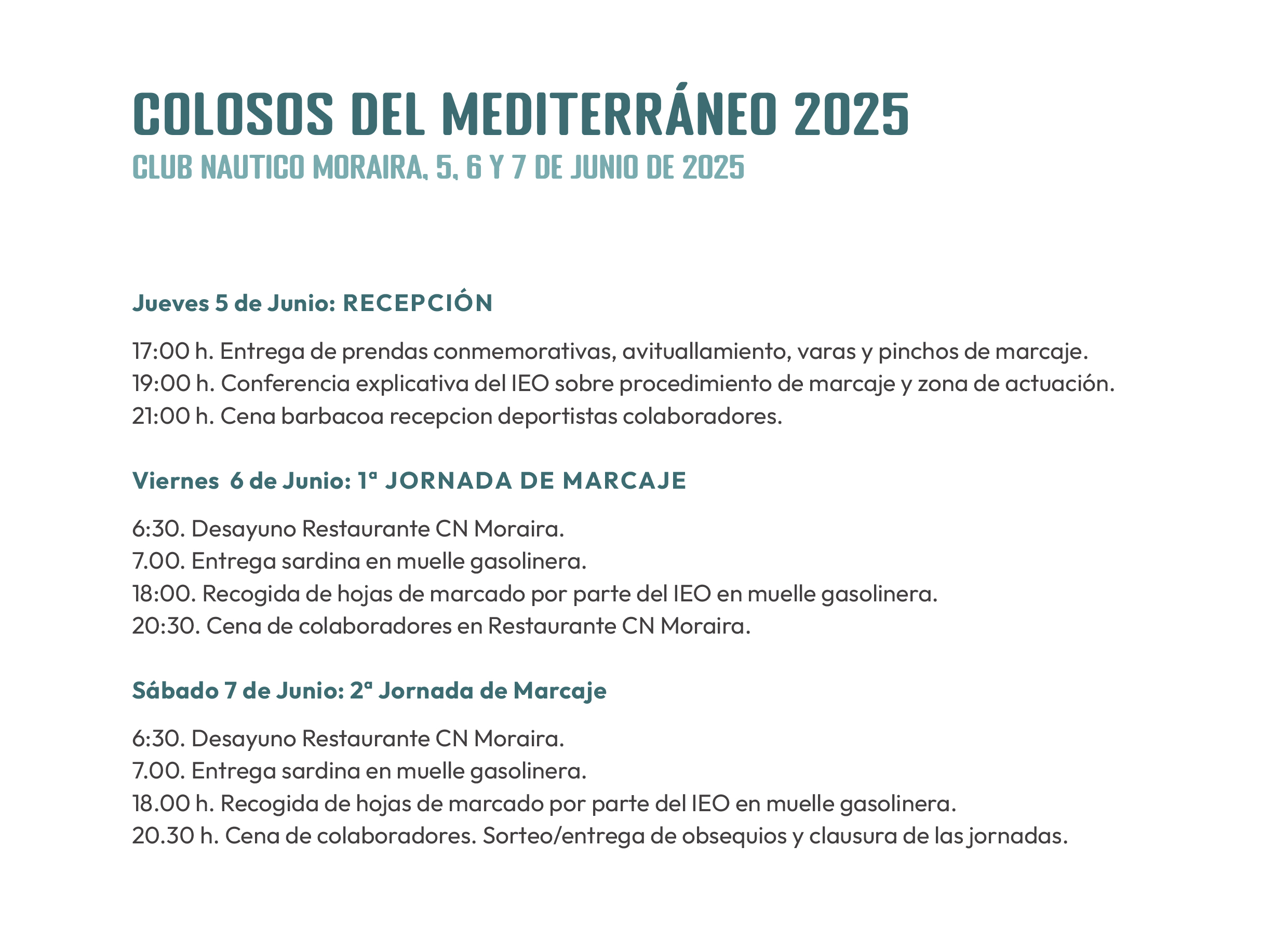 COLOSOS DEL MEDITERRÁNEO 2025
CLUB NAUTICO MORAIRA, 5, 6 Y 7 DE JUNIO DE 2025

Jueves 5 de Junio: RECEPCIÓN

17:00 h. Entrega de prendas conmemorativas, avituallamiento, varas y pinchos de marcaje.
19:00 h. Conferencia explicativa del IEO sobre procedimiento de marcaje y zona de actuación.
21:00 h. Cena barbacoa recepcion deportistas colaboradores.

Viernes 6 de Junio: 1ª JORNADA DE MARCAJE

6:30. Desayuno Restaurante CN Moraira.
7.00. Entrega sardina en muelle gasolinera.
18:00. Recogida de hojas de marcado por parte del IEO en muelle gasolinera.
20:30. Cena de colaboradores en Restaurante CN Moraira.

Sábado 7 de Junio: 2ª Jornada de Marcaje

6:30. Desayuno Restaurante CN Moraira.
7.00. Entrega sardina en muelle gasolinera.
18.00 h. Recogida de hojas de marcado por parte del IEO en muelle gasolinera.
20.30 h. Cena de colaboradores. Sorteo/entrega de obsequios y clausura de las jornadas.